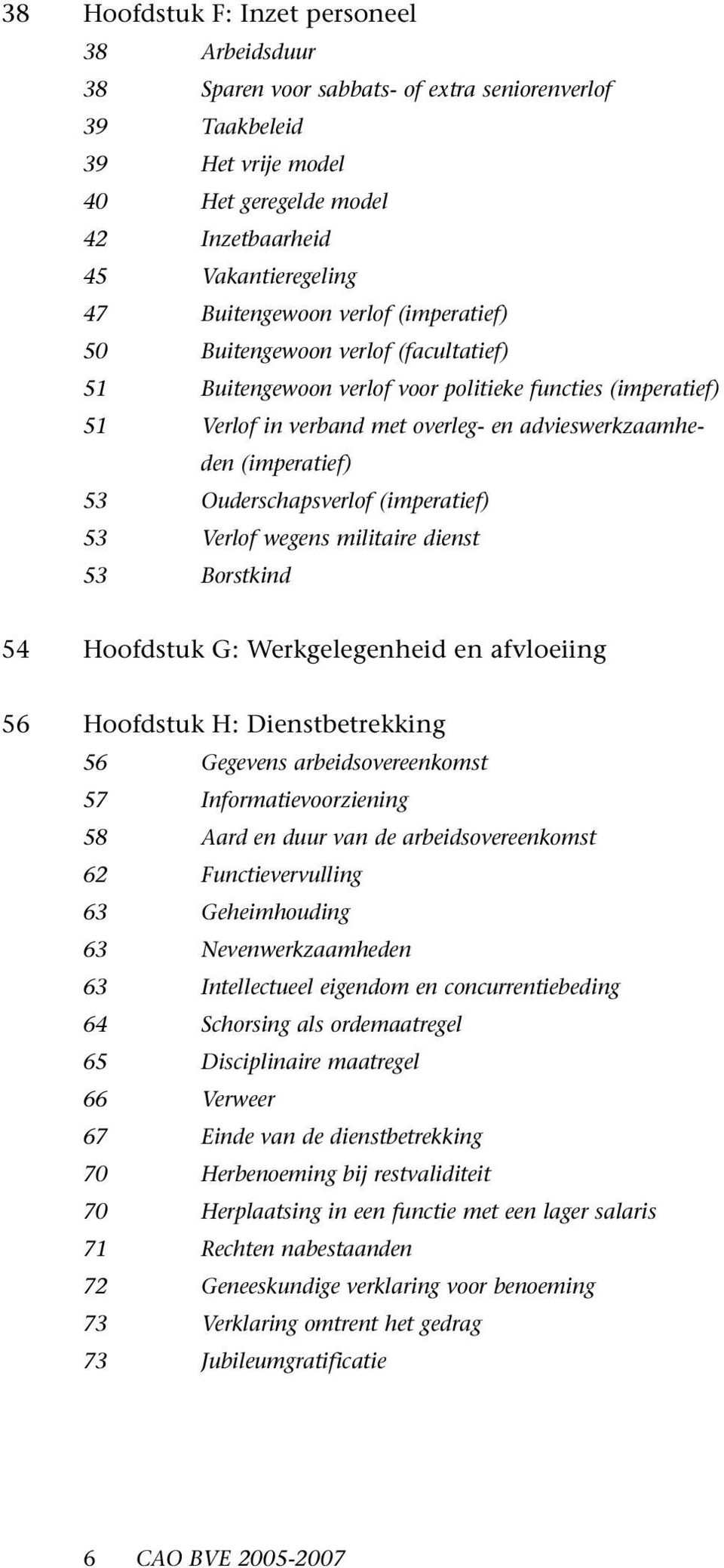 38 Hoofdstuk F: Inzet personeel
38 Arbeidsduur
38 Sparen voor sabbats- of extra seniorenverlof
39 Taakbeleid
39 Het vrije model
40 Het geregelde model
42 Inzetbaarheid
45 Vakantieregeling
47 Buitengewoon verlof (imperatief)
50 Buitengewoon verlof (facultatief)
51 Buitengewoon verlof voor politieke functies (imperatief)
51 Verlof in verband met overleg- en advieswerkzaamheden (imperatief)
53 Ouderschapsverlof (imperatief)
53 Verlof wegens militaire dienst
53 Borstkind

54 Hoofdstuk G: Werkgelegenheid en afvloeiing

56 Hoofdstuk H: Dienstbetrekking
56 Gegevens arbeidsovereenkomst
57 Informatievoorziening
58 Aard en duur van de arbeidsovereenkomst
62 Functievervulling
63 Geheimhouding
63 Nevenwerkzaamheden
63 Intellectueel eigendom en concurrentiebeding
64 Schorsing als ordemaatregel
65 Disciplinaire maatregel
66 Verweer
67 Einde van de dienstbetrekking
70 Herbenoeming bij restvaliditeit
70 Herplaatsing in een functie met een lager salaris
71 Rechten nabestaanden
72 Geneeskundige verklaring voor benoeming
73 Verklaring omtrent het gedrag
73 Jubileumgratificatie

6 CAO BVE 2005-2007